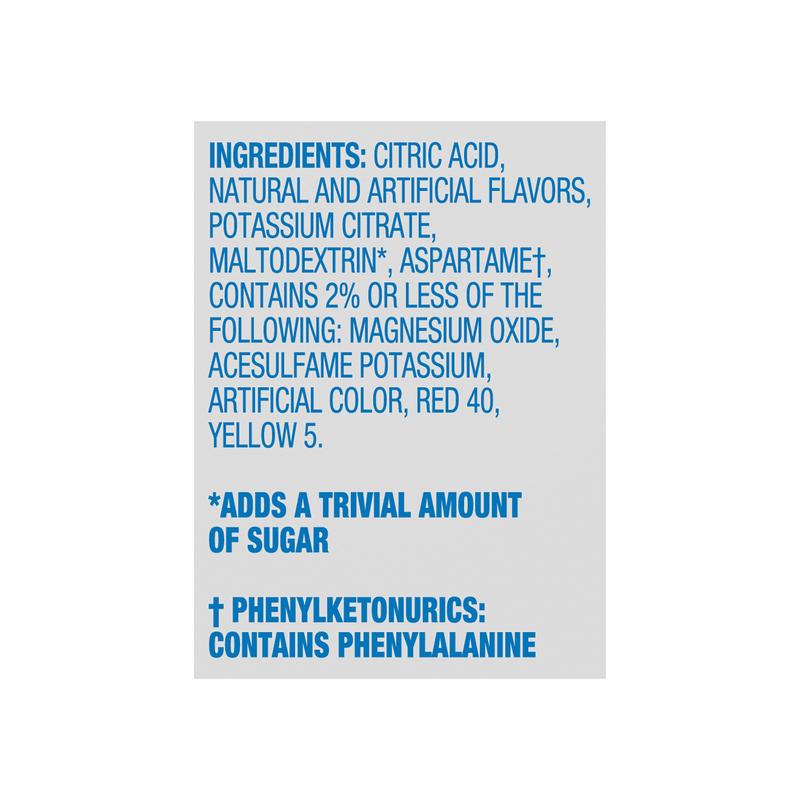 INGREDIENTS: CITRIC ACID, NATURAL AND ARTIFICIAL FLAVORS, POTASSIUM CITRATE, MALTODEXTRIN*, ASPARTAME†, CONTAINS 2% OR LESS OF THE FOLLOWING: MAGNESIUM OXIDE, ACESULFAME POTASSIUM, ARTIFICIAL COLOR, RED 40, YELLOW 5.

*ADDS A TRIVIAL AMOUNT OF SUGAR

† PHENYLKETONURICS: CONTAINS PHENYLALANINE